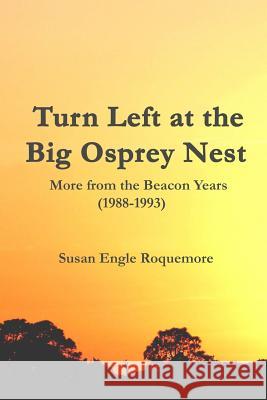 Turn Left at the Big Osprey Nest

More from the Beacon Years (1988-1993)

Susan Engle Roquemore

Kraina Książek